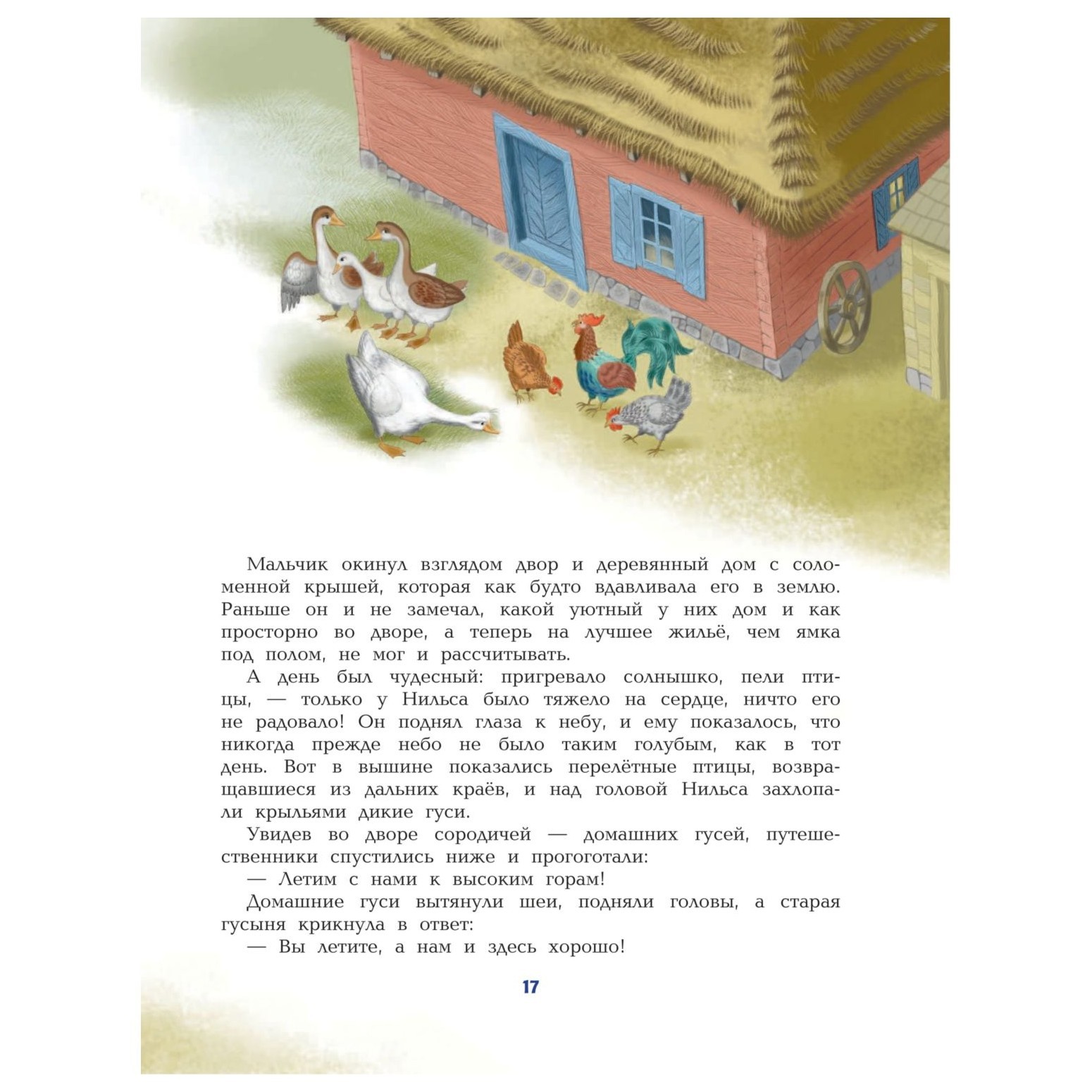 Мальчик окинул взглядом двор и деревянный дом с соломенной крышей, которая как будто вдавливала его в землю. Раньше он и не замечал, какой уютный у них дом и как просторно во дворе, а теперь на лучшее жильё, чем ямка под полом, не мог и рассчитывать.

А день был чудесный: пригревало солнышко, пели птицы, — только у Нильса было тяжело на сердце, ничто его не радовало! Он поднял глаза к небу, и ему показалось, что никогда прежде небо не было таким голубым, как в тот день. Вот в вышине показались перелётные птицы, возвращавшиеся из дальних краёв, и над головой Нильса захлопали крыльями дикие гуси.

Увидев во дворе сородичей — домашних гусей, путешественники спустились ниже и прогоготали:

— Летим с нами к высоким горам!

Домашние гуси вытянули шеи, подняли головы, а старая гусыня крикнула в ответ:

— Вы летите, а нам и здесь хорошо!

17